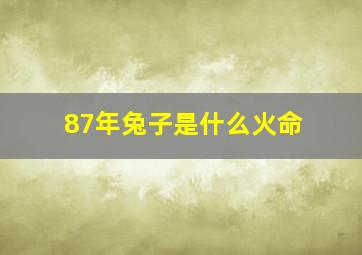 87年兔子是什么火命